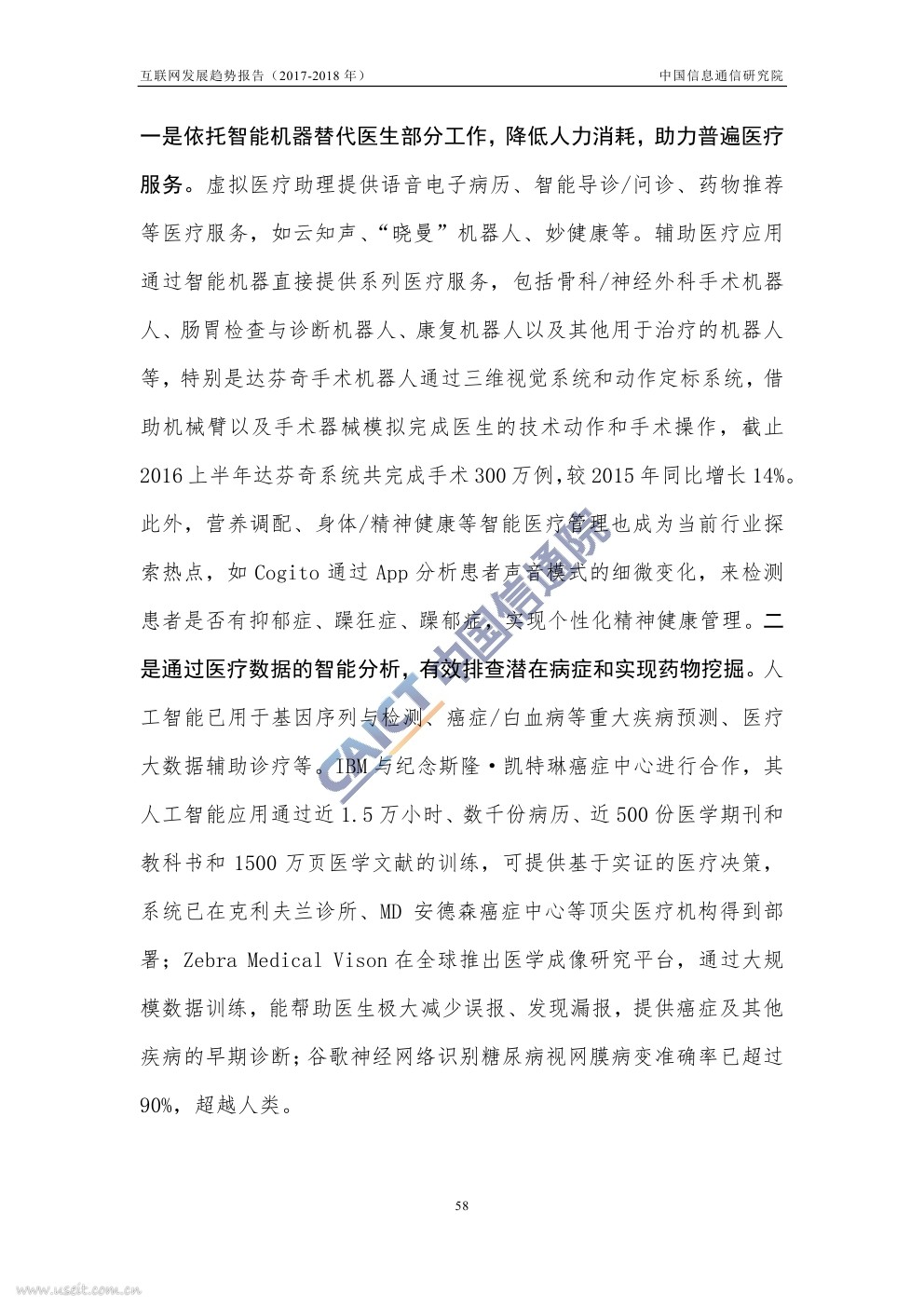 互联网发展趋势报告（2017-2018 年）

中国信息通信研究院

一是依托智能机器替代医生部分工作，降低人力消耗，助力普遍医疗服务。虚拟医疗助理提供语音电子病历、智能导诊/问诊、药物推荐等医疗服务，如云知声、“晓曼”机器人、妙健康等。辅助医疗应用通过智能机器直接提供系列医疗服务，包括骨科/神经外科手术机器人、肠胃检查与诊断机器人、康复机器人以及其他用于治疗的机器人等，特别是达芬奇手术机器人通过三维视觉系统和动作定标系统，借助机械臂以及手术器械模拟完成医生的技术动作和手术操作，截止 2016 上半年达芬奇系统共完成手术 300 万例,较 2015 年同比增长 14%。此外，营养调配、身体/精神健康等智能医疗管理也成为当前行业探索热点，如 Cogito 通过 App 分析患者声音模式的细微变化，来检测患者是否有抑郁症、躁狂症、躁郁症，实现个性化精神健康管理。二是通过医疗数据的智能分析，有效排查潜在病症和实现药物挖掘。人工智能已用于基因序列与检测、癌症/白血病等重大疾病预测、医疗大数据辅助诊疗等。IBM 与纪念斯隆·凯特琳癌症中心进行合作，其人工智能应用通过近 1.5 万小时、数千份病历、近 500 份医学期刊和教科书和 1500 万页医学文献的训练，可提供基于实证的医疗决策，系统已在克利夫兰诊所、MD 安德森癌症中心等顶尖医疗机构得到部署；Zebra Medical Vison 在全球推出医学成像研究平台，通过大规模数据训练，能帮助医生极大减少误报、发现漏报，提供癌症及其他疾病的早期诊断；谷歌神经网络识别糖尿病视网膜病变准确率已超过 90%，超越人类。

CAICT 中国信通院

58

www.useit.com.cn